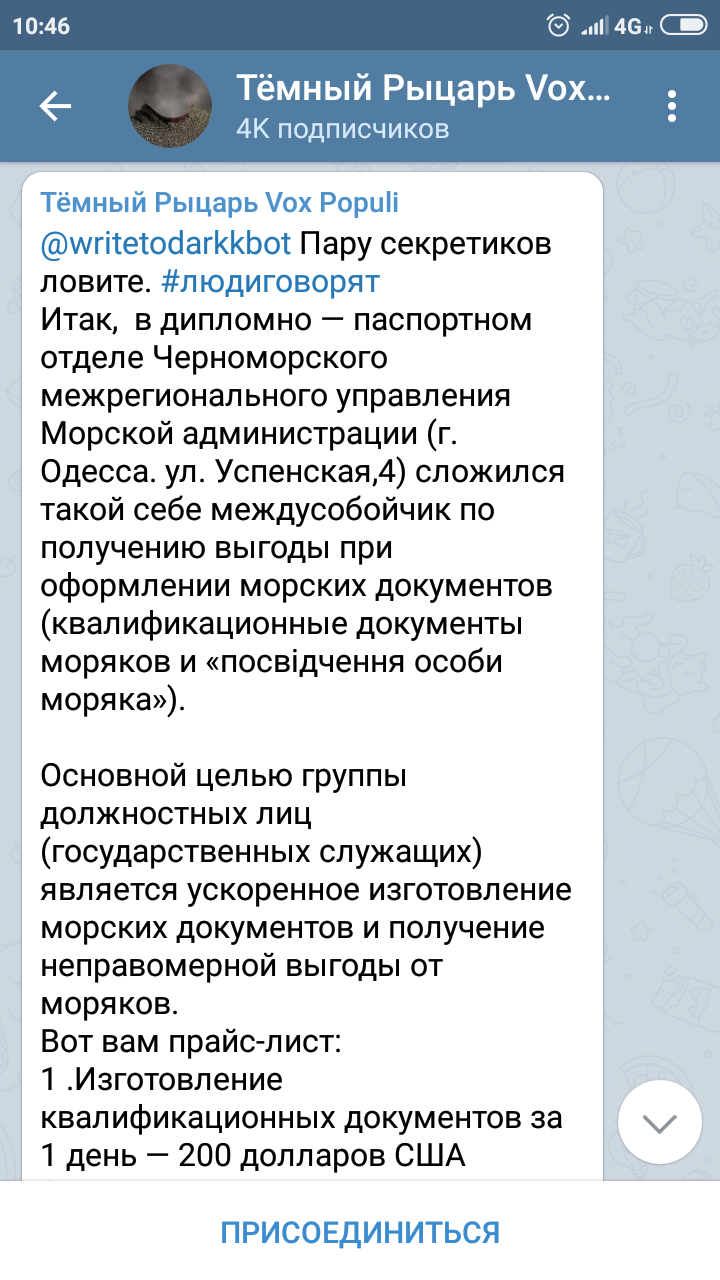 10:46 4G

Тёмный Рыцарь Vox...
4K подписчиков

Тёмный Рыцарь Vox Populi
@writetodarkkbot Пару секретиков ловите. #людиговорят
Итак, в дипломно — паспортном отделе Черноморского межрегионального управления Морской администрации (г. Одесса. ул. Успенская,4) сложился такой себе междусобойчик по получению выгоды при оформлении морских документов (квалификационные документы моряков и «посвідчення особи моряка»).

Основной целью группы должностных лиц (государственных служащих) является ускоренное изготовление морских документов и получение неправомерной выгоды от моряков.
Вот вам прайс-лист:
1 .Изготовление квалификационных документов за 1 день — 200 долларов США

ПРИСОЕДИНИТЬСЯ